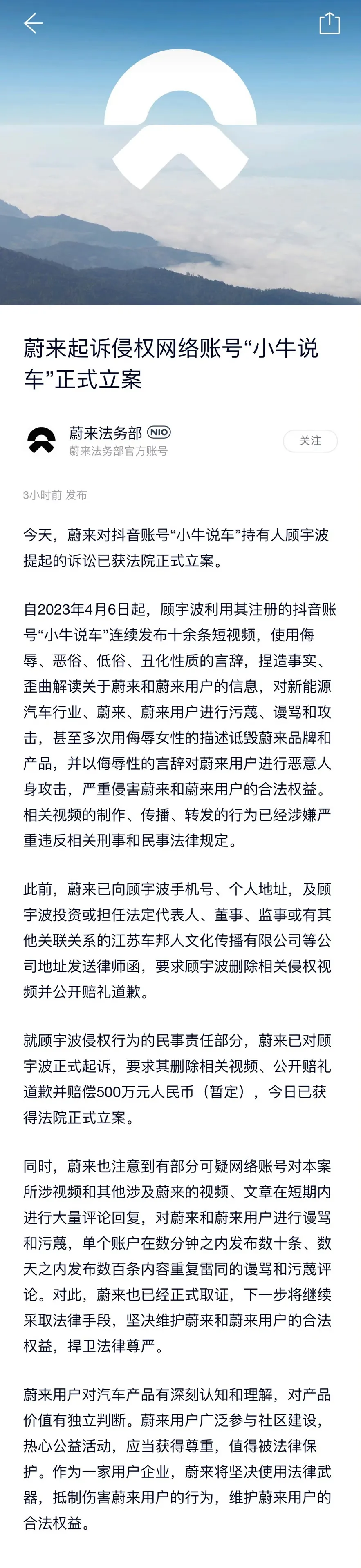 蔚来起诉侵权网络账号“小牛说车”正式立案

蔚来法务部 NIO
蔚来法务部官方账号

关注

3小时前 发布

今天，蔚来对抖音账号“小牛说车”持有人顾宇波提起的诉讼已获法院正式立案。

自2023年4月6日起，顾宇波利用其注册的抖音账号“小牛说车”连续发布十余条短视频，使用侮辱、恶俗、低俗、丑化性质的言辞，捏造事实、歪曲解读关于蔚来和蔚来用户的信息，对新能源汽车行业、蔚来、蔚来用户进行污蔑、谩骂和攻击，甚至多次用侮辱女性的描述诋毁蔚来品牌和产品，并以侮辱性的言辞对蔚来用户进行恶意人身攻击，严重侵害蔚来和蔚来用户的合法权益。相关视频的制作、传播、转发的行为已经涉嫌严重违反相关刑事和民事法律规定。

此前，蔚来已向顾宇波手机号、个人地址，及顾宇波投资或担任法定代表人、董事、监事或有其他关联关系的江苏车邦人文化传播有限公司等公司地址发送律师函，要求顾宇波删除相关侵权视频并公开赔礼道歉。

就顾宇波侵权行为的民事责任部分，蔚来已对顾宇波正式起诉，要求其删除相关视频、公开赔礼道歉并赔偿500万元人民币（暂定），今日已获得法院正式立案。

同时，蔚来也注意到有部分可疑网络账号对本案所涉视频和其他涉及蔚来的视频、文章在短期内进行大量评论回复，对蔚来和蔚来用户进行谩骂和污蔑，单个账户在数分钟之内发布数十条、数天之内发布数百条内容重复雷同的谩骂和污蔑评论。对此，蔚来也已经正式取证，下一步将继续采取法律手段，坚决维护蔚来和蔚来用户的合法权益，捍卫法律尊严。

蔚来用户对汽车产品有深刻认知和理解，对产品价值有独立判断。蔚来用户广泛参与社区建设，热心公益活动，应当获得尊重，值得被法律保护。作为一家用户企业，蔚来将坚决使用法律武器，抵制伤害蔚来用户的行为，维护蔚来用户的合法权益。